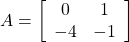 $A = \begin{bmatrix} 0 & 1 \\ -4 & -1 \end{bmatrix}$